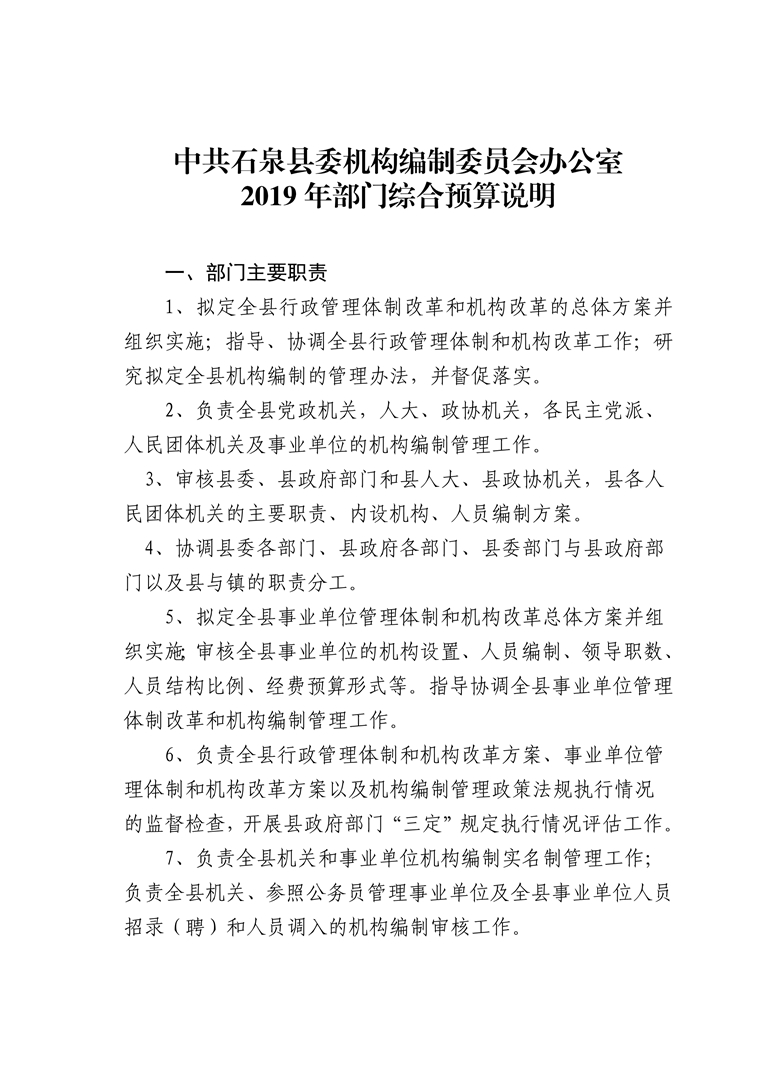 中共石泉县委机构编制委员会办公室
2019 年部门综合预算说明

一、部门主要职责

1、拟定全县行政管理体制改革和机构改革的总体方案并组织实施；指导、协调全县行政管理体制和机构改革工作；研究拟定全县机构编制的管理办法，并督促落实。

2、负责全县党政机关，人大、政协机关，各民主党派、人民团体机关及事业单位的机构编制管理工作。

3、审核县委、县政府部门和县人大、县政协机关，县各人民团体机关的主要职责、内设机构、人员编制方案。

4、协调县委各部门、县政府各部门、县委部门与县政府部门以及县与镇的职责分工。

5、拟定全县事业单位管理体制和机构改革总体方案并组织实施;审核全县事业单位的机构设置、人员编制、领导职数、人员结构比例、经费预算形式等。指导协调全县事业单位管理体制改革和机构编制管理工作。

6、负责全县行政管理体制和机构改革方案、事业单位管理体制和机构改革方案以及机构编制管理政策法规执行情况的监督检查，开展县政府部门“三定”规定执行情况评估工作。

7、负责全县机关和事业单位机构编制实名制管理工作;负责全县机关、参照公务员管理事业单位及全县事业单位人员招录（聘）和人员调入的机构编制审核工作。